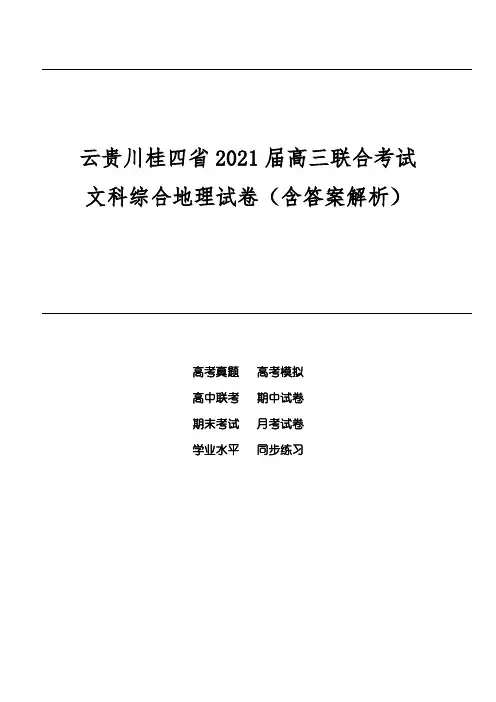 云贵川桂四省2021届高三联合考试
文科综合地理试卷（含答案解析）

高考真题 高考模拟
高中联考 期中试卷
期末考试 月考试卷
学业水平 同步练习